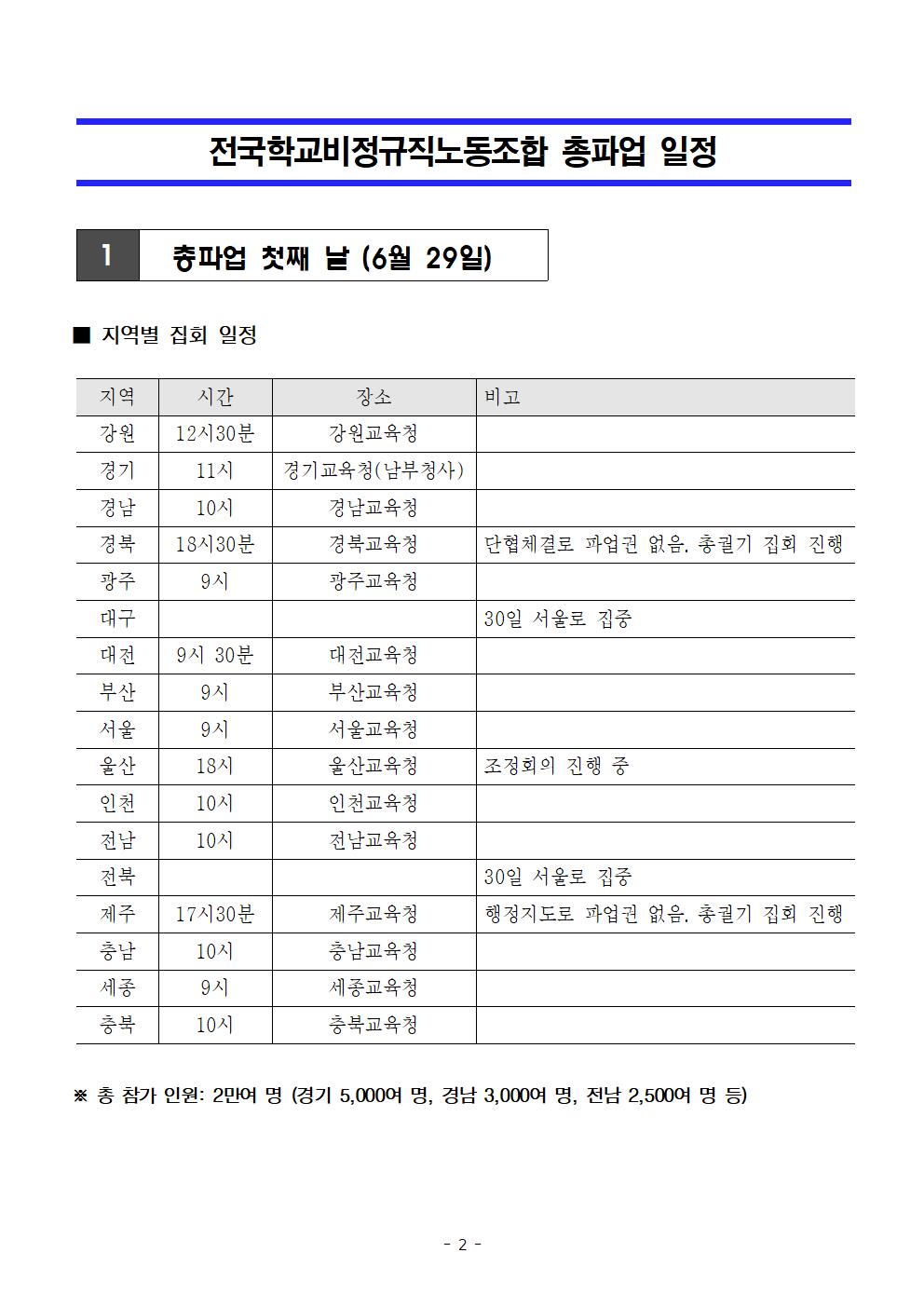 전국학교비정규직노동조합 총파업 일정

1 총파업 첫째 날 (6월 29일)

■ 지역별 집회 일정

| 지역 | 시간 | 장소 | 비고 |
|---|---|---|---|
| 강원 | 12시30분 | 강원교육청 | |
| 경기 | 11시 | 경기교육청(남부청사) | |
| 경남 | 10시 | 경남교육청 | |
| 경북 | 18시30분 | 경북교육청 | 단협체결로 파업권 없음. 총궐기 집회 진행 |
| 광주 | 9시 | 광주교육청 | |
| 대구 | | | 30일 서울로 집중 |
| 대전 | 9시 30분 | 대전교육청 | |
| 부산 | 9시 | 부산교육청 | |
| 서울 | 9시 | 서울교육청 | |
| 울산 | 18시 | 울산교육청 | 조정회의 진행 중 |
| 인천 | 10시 | 인천교육청 | |
| 전남 | 10시 | 전남교육청 | |
| 전북 | | | 30일 서울로 집중 |
| 제주 | 17시30분 | 제주교육청 | 행정지도로 파업권 없음. 총궐기 집회 진행 |
| 충남 | 10시 | 충남교육청 | |
| 세종 | 9시 | 세종교육청 | |
| 충북 | 10시 | 충북교육청 | |

※ 총 참가 인원: 2만여 명 (경기 5,000여 명, 경남 3,000여 명, 전남 2,500여 명 등)

- 2 -